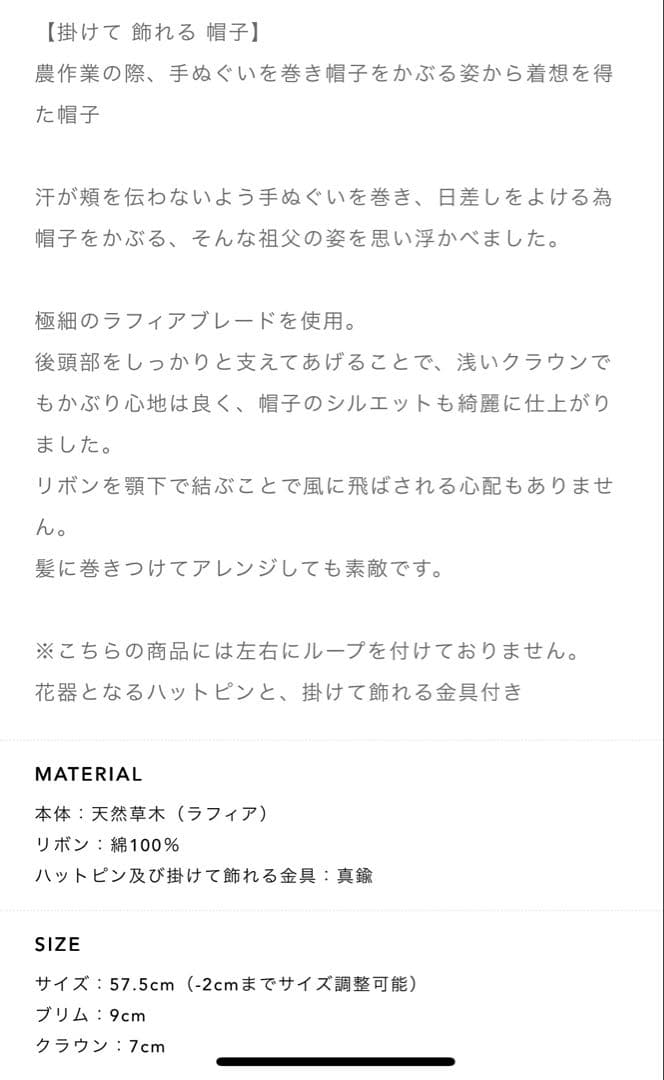 【掛けて 飾れる 帽子】
農作業の際、手ぬぐいを巻き帽子をかぶる姿から着想を得た帽子

汗が頬を伝わないよう手ぬぐいを巻き、日差しをよける為帽子をかぶる、そんな祖父の姿を思い浮かべました。

極細のラフィアブレードを使用。
後頭部をしっかりと支えてあげることで、浅いクラウンでもかぶり心地は良く、帽子のシルエットも綺麗に仕上がりました。
リボンを顎下で結ぶことで風に飛ばされる心配もありません。
髪に巻きつけてアレンジしても素敵です。

※こちらの商品には左右にループを付けておりません。
花器となるハットピンと、掛けて飾れる金具付き

MATERIAL

本体：天然草木（ラフィア）
リボン：綿100%
ハットピン及び掛けて飾れる金具：真鍮

SIZE

サイズ：57.5cm（-2cmまでサイズ調整可能）
ブリム：9cm
クラウン：7cm